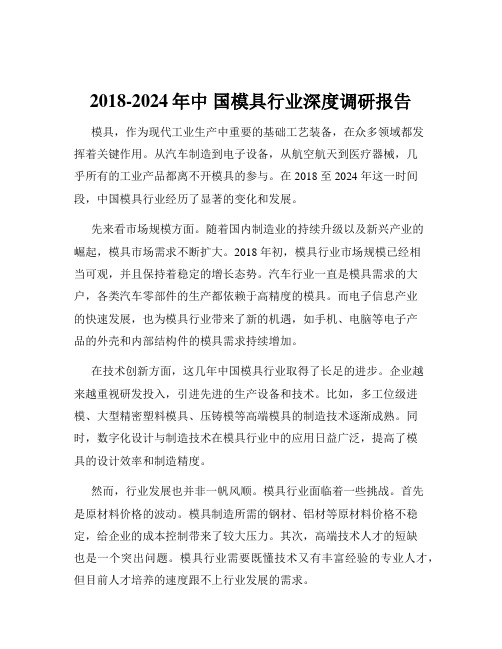 2018-2024 年中 国模具行业深度调研报告

模具，作为现代工业生产中重要的基础工艺装备，在众多领域都发挥着关键作用。从汽车制造到电子设备，从航空航天到医疗器械，几乎所有的工业产品都离不开模具的参与。在 2018 至 2024 年这一时间段，中国模具行业经历了显著的变化和发展。

先来看市场规模方面。随着国内制造业的持续升级以及新兴产业的崛起，模具市场需求不断扩大。2018 年初，模具行业市场规模已经相当可观，并且保持着稳定的增长态势。汽车行业一直是模具需求的大户，各类汽车零部件的生产都依赖于高精度的模具。而电子信息产业的快速发展，也为模具行业带来了新的机遇，如手机、电脑等电子产品的外壳和内部结构件的模具需求持续增加。

在技术创新方面，这几年中国模具行业取得了长足的进步。企业越来越重视研发投入，引进先进的生产设备和技术。比如，多工位级进模、大型精密塑料模具、压铸模等高端模具的制造技术逐渐成熟。同时，数字化设计与制造技术在模具行业中的应用日益广泛，提高了模具的设计效率和制造精度。

然而，行业发展也并非一帆风顺。模具行业面临着一些挑战。首先是原材料价格的波动。模具制造所需的钢材、铝材等原材料价格不稳定，给企业的成本控制带来了较大压力。其次，高端技术人才的短缺也是一个突出问题。模具行业需要既懂技术又有丰富经验的专业人才，但目前人才培养的速度跟不上行业发展的需求。